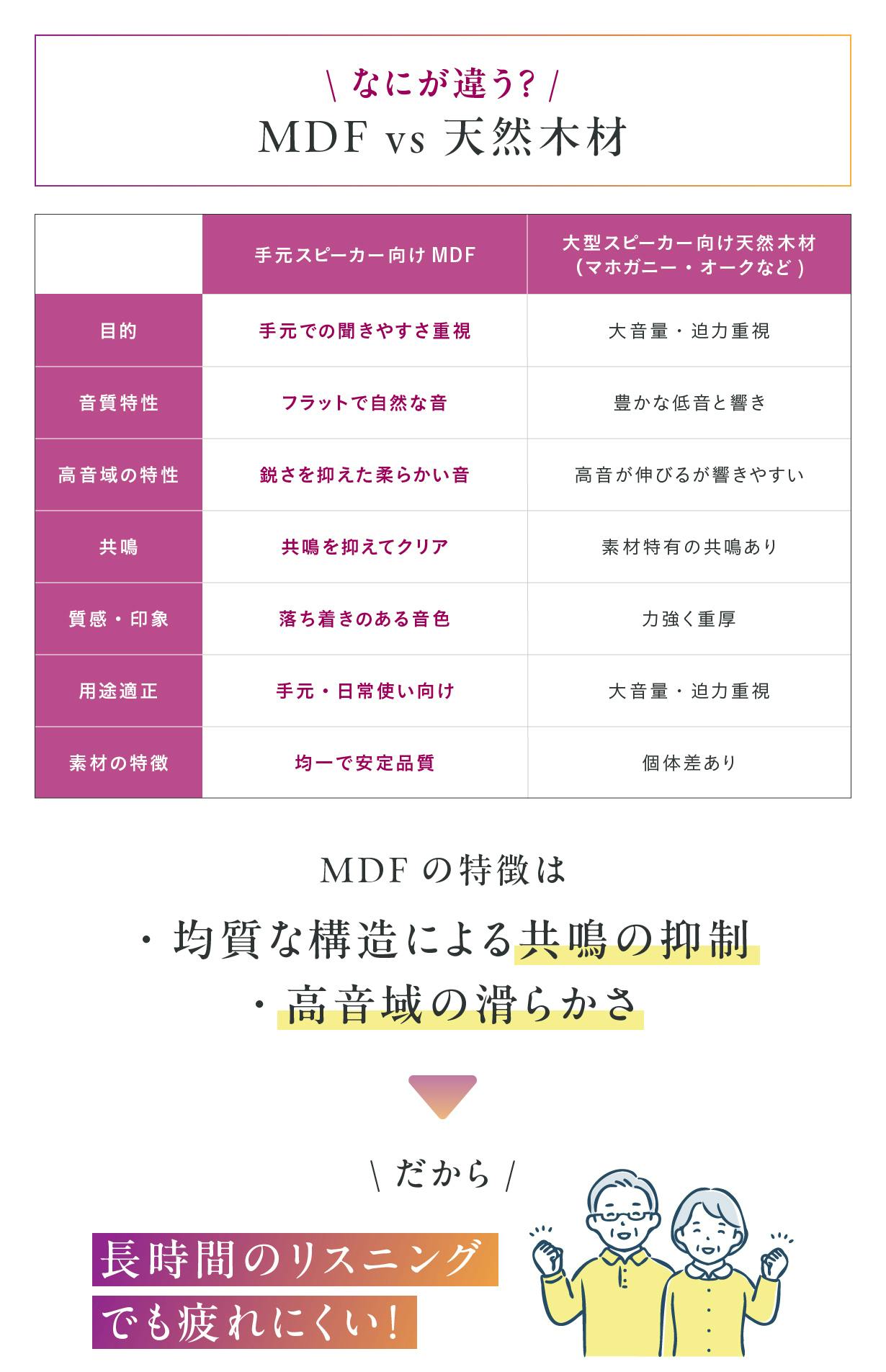 \ なにが違う? /
MDF vs 天然木材

|  | 手元スピーカー向けMDF | 大型スピーカー向け天然木材（マホガニー・オークなど） |
|---|---|---|
| 目的 | 手元での聞きやすさ重視 | 大音量・迫力重視 |
| 音質特性 | フラットで自然な音 | 豊かな低音と響き |
| 高音域の特性 | 鋭さを抑えた柔らかい音 | 高音が伸びるが響きやすい |
| 共鳴 | 共鳴を抑えてクリア | 素材特有の共鳴あり |
| 質感・印象 | 落ち着きのある音色 | 力強く重厚 |
| 用途適正 | 手元・日常使い向け | 大音量・迫力重視 |
| 素材の特徴 | 均一で安定品質 | 個体差あり |

MDFの特徴は
・均質な構造による共鳴の抑制
・高音域の滑らかさ

\ だから /
長時間のリスニング
でも疲れにくい!